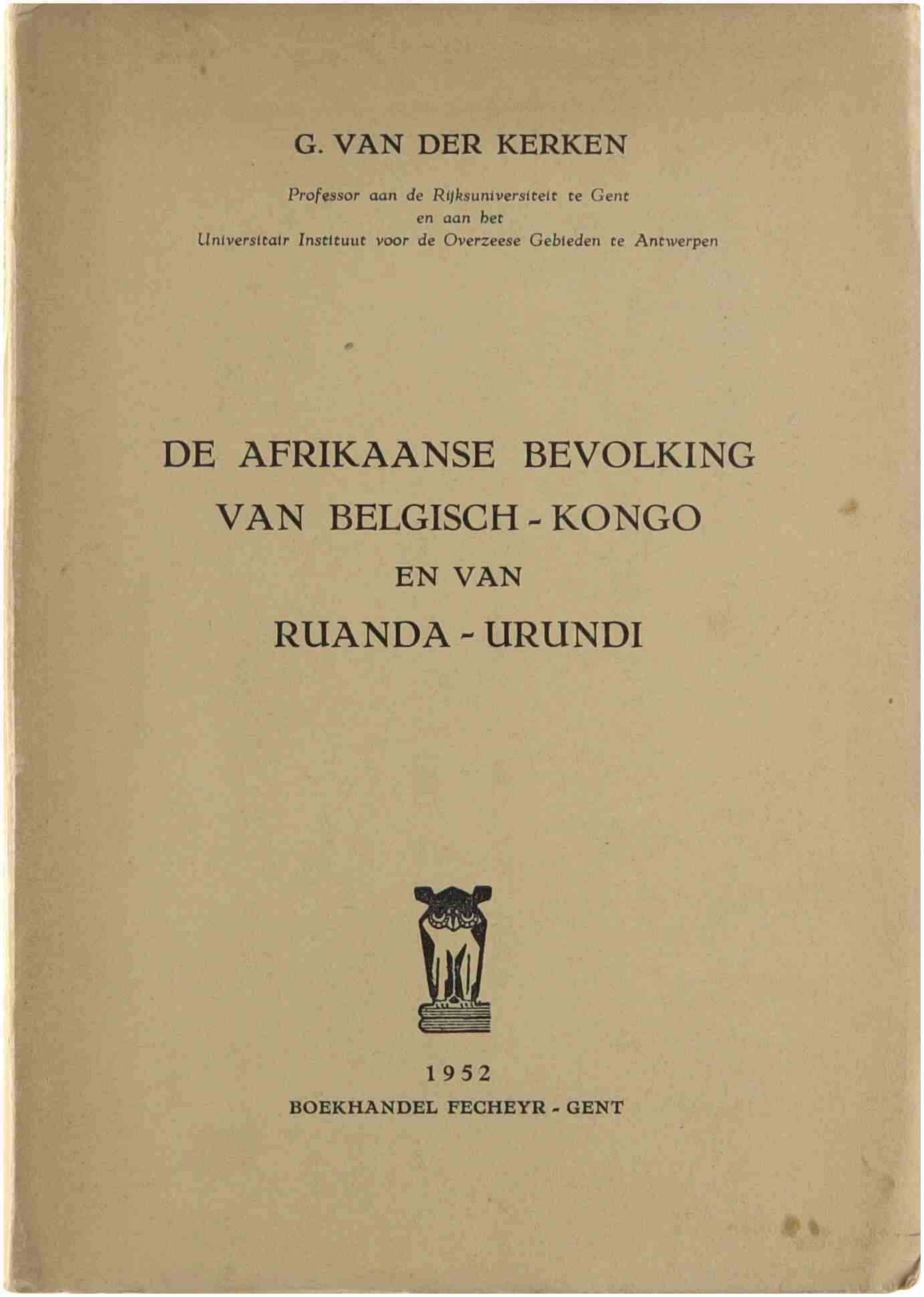 G. VAN DER KERKEN

Professor aan de Rijksuniversiteit te Gent
en aan het
Universitair Instituut voor de Overzeese Gebieden te Antwerpen

DE AFRIKAANSE BEVOLKING
VAN BELGISCH - KONGO
EN VAN
RUANDA - URUNDI

1952
BOEKHANDEL FECHEYR - GENT